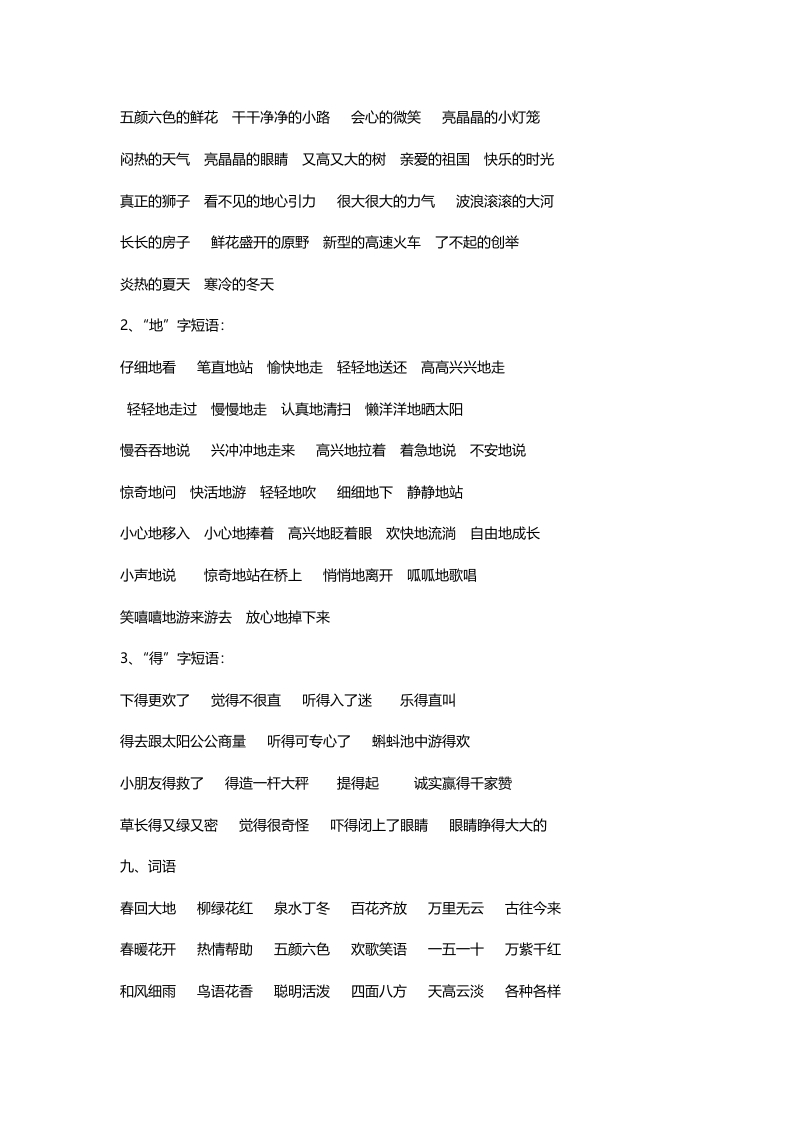 五颜六色的鲜花　干干净净的小路　会心的微笑　亮晶晶的小灯笼

闷热的天气　亮晶晶的眼睛　又高又大的树　亲爱的祖国　快乐的时光

真正的狮子　看不见的地心引力　很大很大的力气　波浪滚滚的大河

长长的房子　鲜花盛开的原野　新型的高速火车　了不起的创举

炎热的夏天　寒冷的冬天

2、“地”字短语：

仔细地看　笔直地站　愉快地走　轻轻地送还　高高兴兴地走

轻轻地走过　慢慢地走　认真地清扫　懒洋洋地晒太阳

慢吞吞地说　兴冲冲地走来　高兴地拉着　着急地说　不安地说

惊奇地问　快活地游　轻轻地吹　细细地下　静静地站

小心地移入　小心地捧着　高兴地眨着眼　欢快地流淌　自由地成长

小声地说　惊奇地站在桥上　悄悄地离开　呱呱地歌唱

笑嘻嘻地游来游去　放心地掉下来

3、“得”字短语：

下得更欢了　觉得不很直　听得入了迷　乐得直叫

得去跟太阳公公商量　听得可专心了　蝌蚪池中游得欢

小朋友得救了　得造一杆大秤　提得起　诚实赢得千家赞

草长得又绿又密　觉得很奇怪　吓得闭上了眼睛　眼睛睁得大大的

九、词语

春回大地　柳绿花红　泉水丁冬　百花齐放　万里无云　古往今来

春暖花开　热情帮助　五颜六色　欢歌笑语　一五一十　万紫千红

和风细雨　鸟语花香　聪明活泼　四面八方　天高云淡　各种各样